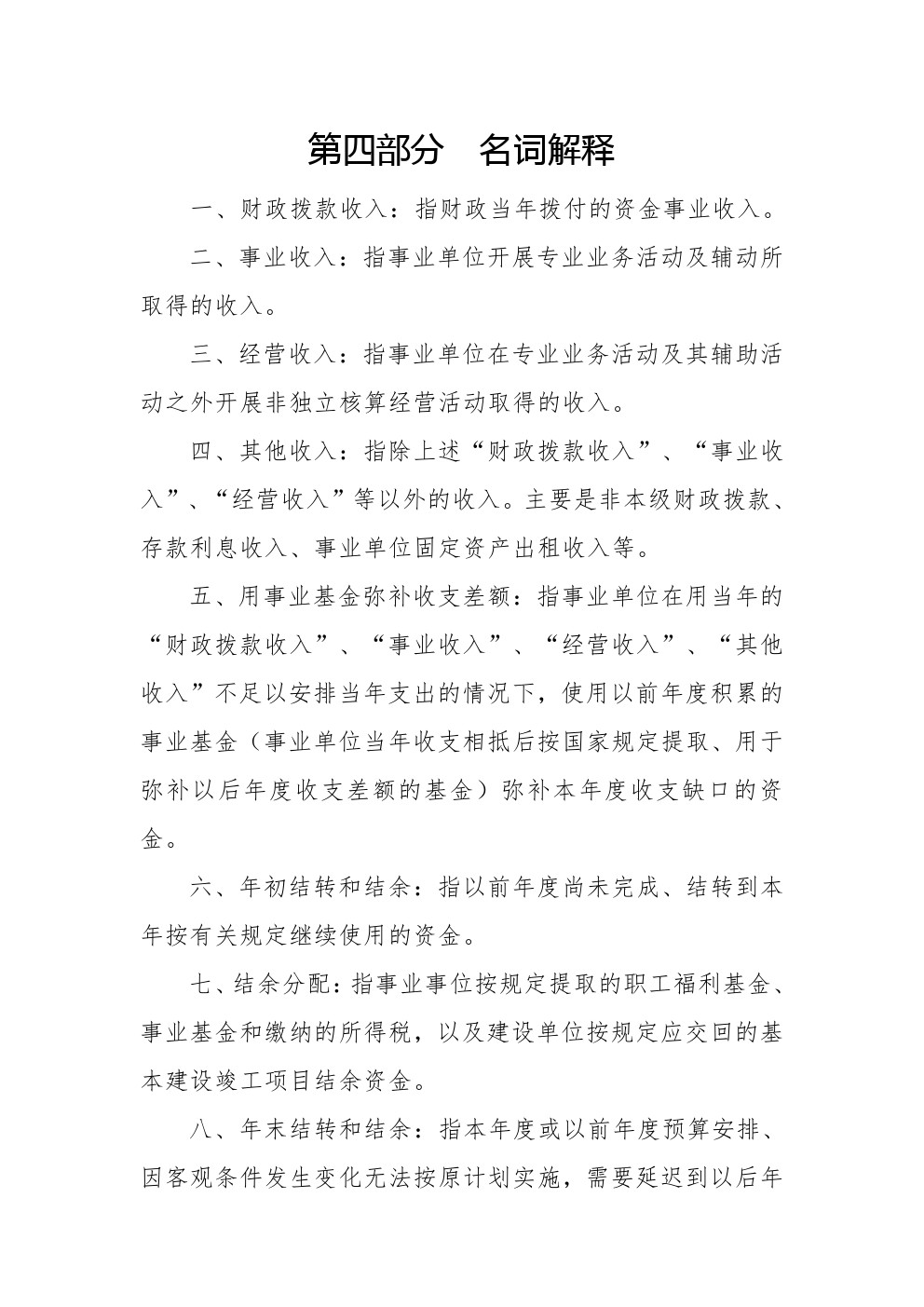 第四部分 名词解释

一、财政拨款收入：指财政当年拨付的资金事业收入。

二、事业收入：指事业单位开展专业业务活动及辅动所取得的收入。

三、经营收入：指事业单位在专业业务活动及其辅助活动之外开展非独立核算经营活动取得的收入。

四、其他收入：指除上述“财政拨款收入”、“事业收入”、“经营收入”等以外的收入。主要是非本级财政拨款、存款利息收入、事业单位固定资产出租收入等。

五、用事业基金弥补收支差额：指事业单位在用当年的“财政拨款收入”、“事业收入”、“经营收入”、“其他收入”不足以安排当年支出的情况下，使用以前年度积累的事业基金（事业单位当年收支相抵后按国家规定提取、用于弥补以后年度收支差额的基金）弥补本年度收支缺口的资金。

六、年初结转和结余：指以前年度尚未完成、结转到本年按有关规定继续使用的资金。

七、结余分配：指事业事位按规定提取的职工福利基金、事业基金和缴纳的所得税，以及建设单位按规定应交回的基本建设竣工项目结余资金。

八、年末结转和结余：指本年度或以前年度预算安排、因客观条件发生变化无法按原计划实施，需要延迟到以后年